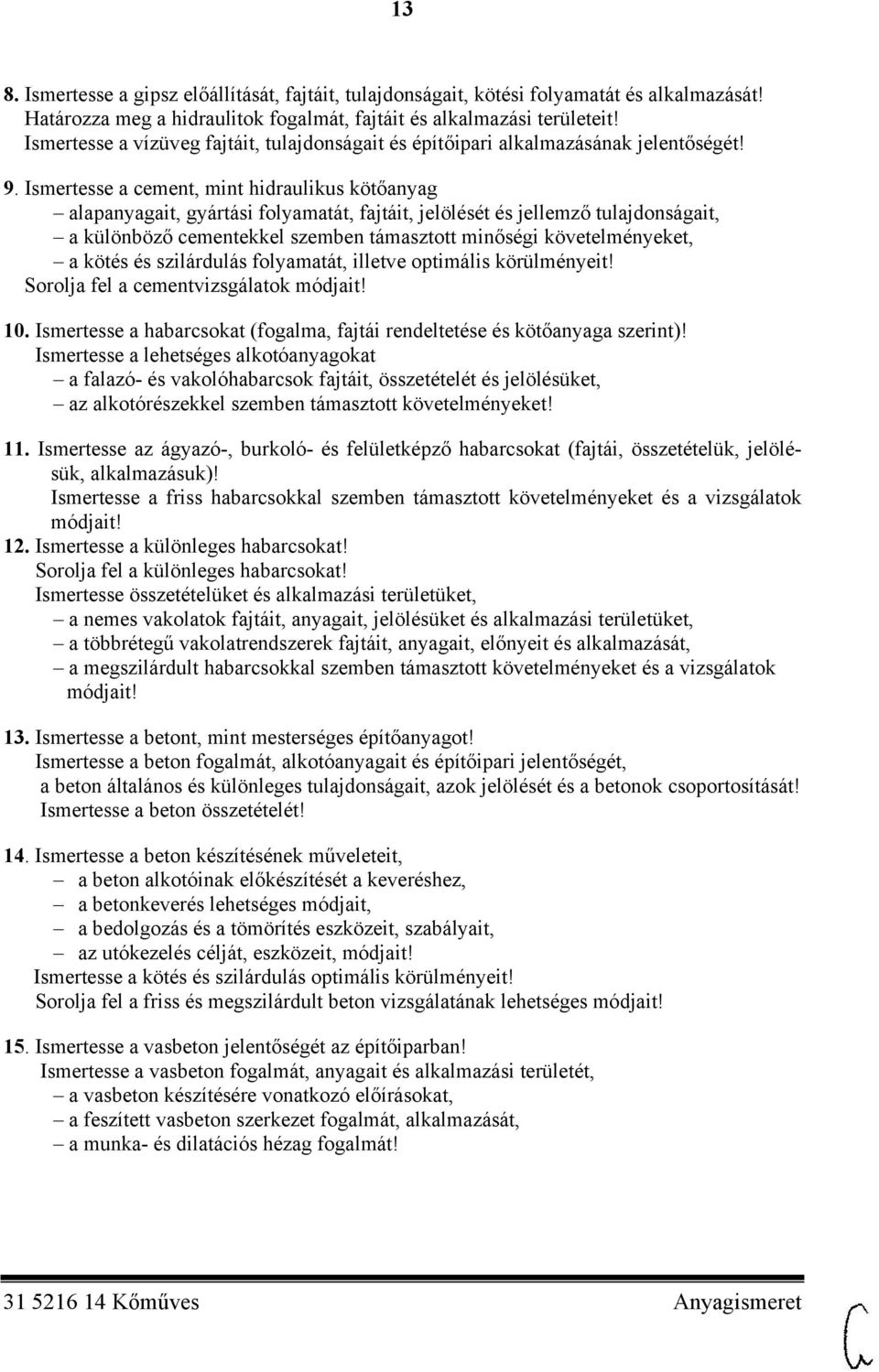 13

8. Ismertesse a gipsz előállítását, fajtáit, tulajdonságait, kötési folyamatát és alkalmazását! Határozza meg a hidraulitok fogalmát, fajtáit és alkalmazási területeit! Ismertesse a vízüveg fajtáit, tulajdonságait és építőipari alkalmazásának jelentőségét!

9. Ismertesse a cement, mint hidraulikus kötőanyag
– alapanyagait, gyártási folyamatát, fajtáit, jelölését és jellemző tulajdonságait,
– a különböző cementekkel szemben támasztott minőségi követelményeket,
– a kötés és szilárdulás folyamatát, illetve optimális körülményeit!
Sorolja fel a cementvizsgálatok módjait!

10. Ismertesse a habarcsokat (fogalma, fajtái rendeltetése és kötőanyaga szerint)!
Ismertesse a lehetséges alkotóanyagokat
– a falazó- és vakolóhabarcsok fajtáit, összetételét és jelölésüket,
– az alkotórészekkel szemben támasztott követelményeket!

11. Ismertesse az ágyazó-, burkoló- és felületképző habarcsokat (fajtái, összetételük, jelölésük, alkalmazásuk)!
Ismertesse a friss habarcsokkal szemben támasztott követelményeket és a vizsgálatok módjait!
12. Ismertesse a különleges habarcsokat!
Sorolja fel a különleges habarcsokat!
Ismertesse összetételüket és alkalmazási területüket,
– a nemes vakolatok fajtáit, anyagait, jelölésüket és alkalmazási területüket,
– a többrétegű vakolatrendszerek fajtáit, anyagait, előnyeit és alkalmazását,
– a megszilárdult habarcsokkal szemben támasztott követelményeket és a vizsgálatok módjait!

13. Ismertesse a betont, mint mesterséges építőanyagot!
Ismertesse a beton fogalmát, alkotóanyagait és építőipari jelentőségét,
a beton általános és különleges tulajdonságait, azok jelölését és a betonok csoportosítását!
Ismertesse a beton összetételét!

14. Ismertesse a beton készítésének műveleteit,
– a beton alkotóinak előkészítését a keveréshez,
– a betonkeverés lehetséges módjait,
– a bedolgozás és a tömörítés eszközeit, szabályait,
– az utókezelés célját, eszközeit, módjait!
Ismertesse a kötés és szilárdulás optimális körülményeit!
Sorolja fel a friss és megszilárdult beton vizsgálatának lehetséges módjait!

15. Ismertesse a vasbeton jelentőségét az építőiparban!
Ismertesse a vasbeton fogalmát, anyagait és alkalmazási területét,
– a vasbeton készítésére vonatkozó előírásokat,
– a feszített vasbeton szerkezet fogalmát, alkalmazását,
– a munka- és dilatációs hézag fogalmát!

31 5216 14 Kőműves Anyagismeret